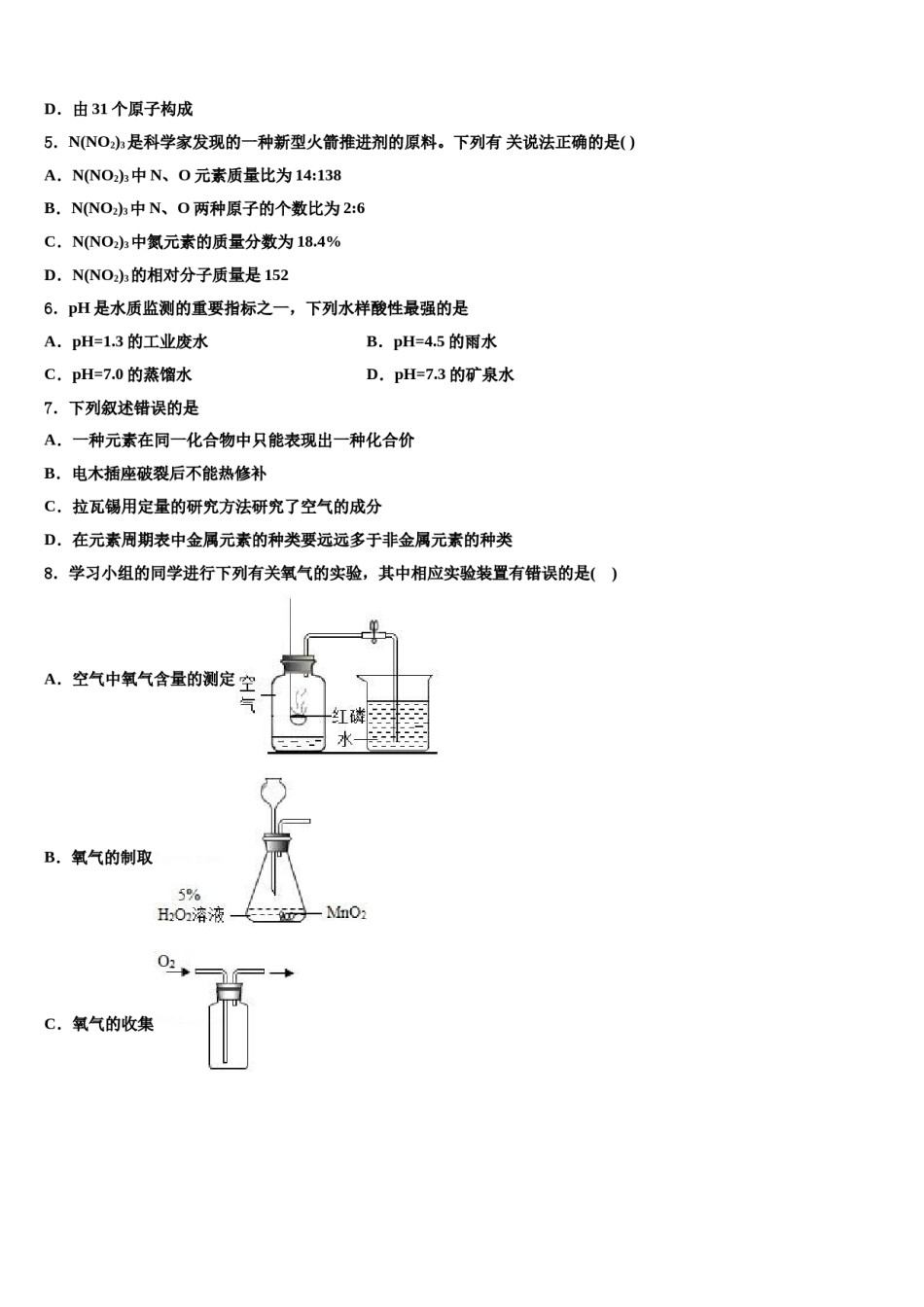 D．由31个原子构成

5．$N(NO_2)_3$是科学家发现的一种新型火箭推进剂的原料。下列有 关说法正确的是( )

A．$N(NO_2)_3$中N、O元素质量比为14:138

B．$N(NO_2)_3$中N、O两种原子的个数比为2:6

C．$N(NO_2)_3$中氮元素的质量分数为18.4%

D．$N(NO_2)_3$的相对分子质量是152

6．pH是水质监测的重要指标之一，下列水样酸性最强的是

A．pH=1.3的工业废水 B．pH=4.5的雨水

C．pH=7.0的蒸馏水 D．pH=7.3的矿泉水

7．下列叙述错误的是

A．一种元素在同一化合物中只能表现出一种化合价

B．电木插座破裂后不能热修补

C．拉瓦锡用定量的研究方法研究了空气的成分

D．在元素周期表中金属元素的种类要远远多于非金属元素的种类

8．学习小组的同学进行下列有关氧气的实验，其中相应实验装置有错误的是( )

A．空气中氧气含量的测定

空气

红磷

水

B．氧气的制取

5%

$H_2O_2$溶液

$MnO_2$

$O_2$

C．氧气的收集